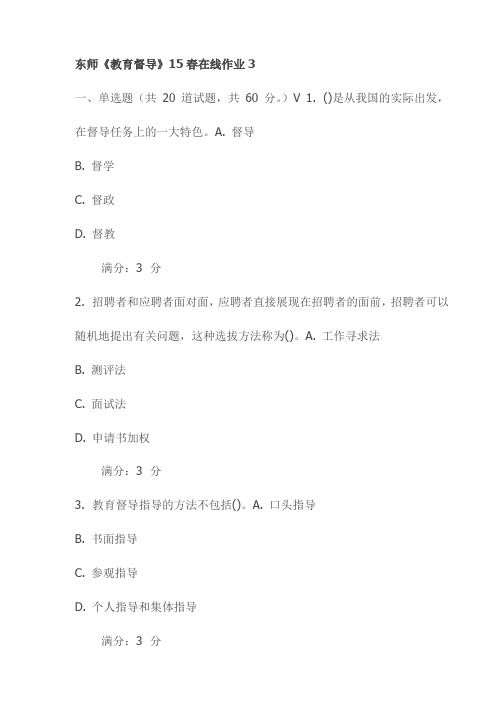 东师《教育督导》15春在线作业3

一、单选题（共 20 道试题，共 60 分。）V 1. ()是从我国的实际出发，在督导任务上的一大特色。A. 督导

B. 督学

C. 督政

D. 督教

满分：3 分

2. 招聘者和应聘者面对面，应聘者直接展现在招聘者的面前，招聘者可以随机地提出有关问题，这种选拔方法称为()。A. 工作寻求法

B. 测评法

C. 面试法

D. 申请书加权

满分：3 分

3. 教育督导指导的方法不包括()。A. 口头指导

B. 书面指导

C. 参观指导

D. 个人指导和集体指导

满分：3 分